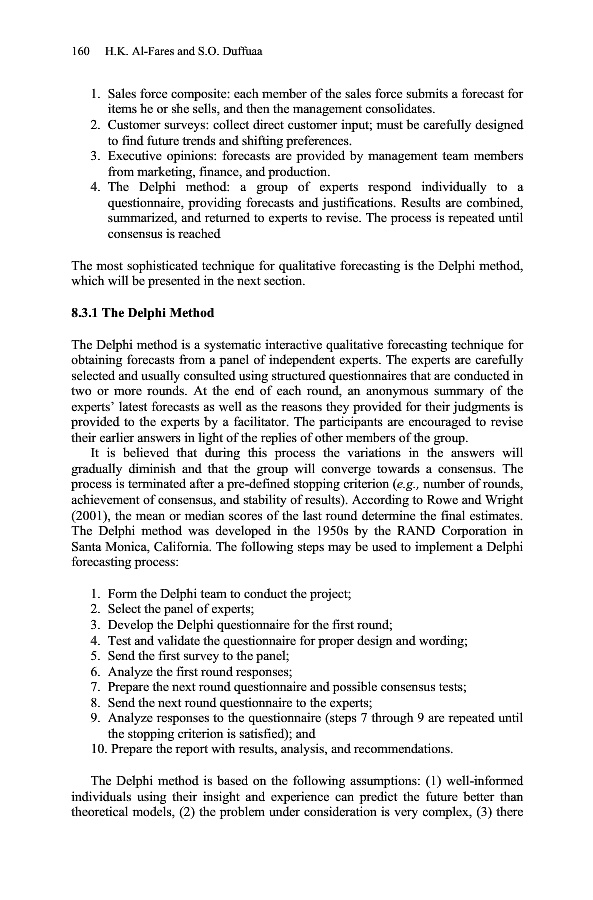 160 H.K. Al-Fares and S.O. Duffuaa

1. Sales force composite: each member of the sales force submits a forecast for items he or she sells, and then the management consolidates.
2. Customer surveys: collect direct customer input; must be carefully designed to find future trends and shifting preferences.
3. Executive opinions: forecasts are provided by management team members from marketing, finance, and production.
4. The Delphi method: a group of experts respond individually to a questionnaire, providing forecasts and justifications. Results are combined, summarized, and returned to experts to revise. The process is repeated until consensus is reached

The most sophisticated technique for qualitative forecasting is the Delphi method, which will be presented in the next section.

8.3.1 The Delphi Method

The Delphi method is a systematic interactive qualitative forecasting technique for obtaining forecasts from a panel of independent experts. The experts are carefully selected and usually consulted using structured questionnaires that are conducted in two or more rounds. At the end of each round, an anonymous summary of the experts' latest forecasts as well as the reasons they provided for their judgments is provided to the experts by a facilitator. The participants are encouraged to revise their earlier answers in light of the replies of other members of the group.

It is believed that during this process the variations in the answers will gradually diminish and that the group will converge towards a consensus. The process is terminated after a pre-defined stopping criterion (e.g., number of rounds, achievement of consensus, and stability of results). According to Rowe and Wright (2001), the mean or median scores of the last round determine the final estimates. The Delphi method was developed in the 1950s by the RAND Corporation in Santa Monica, California. The following steps may be used to implement a Delphi forecasting process:

1. Form the Delphi team to conduct the project;
2. Select the panel of experts;
3. Develop the Delphi questionnaire for the first round;
4. Test and validate the questionnaire for proper design and wording;
5. Send the first survey to the panel;
6. Analyze the first round responses;
7. Prepare the next round questionnaire and possible consensus tests;
8. Send the next round questionnaire to the experts;
9. Analyze responses to the questionnaire (steps 7 through 9 are repeated until the stopping criterion is satisfied); and
10. Prepare the report with results, analysis, and recommendations.

The Delphi method is based on the following assumptions: (1) well-informed individuals using their insight and experience can predict the future better than theoretical models, (2) the problem under consideration is very complex, (3) there